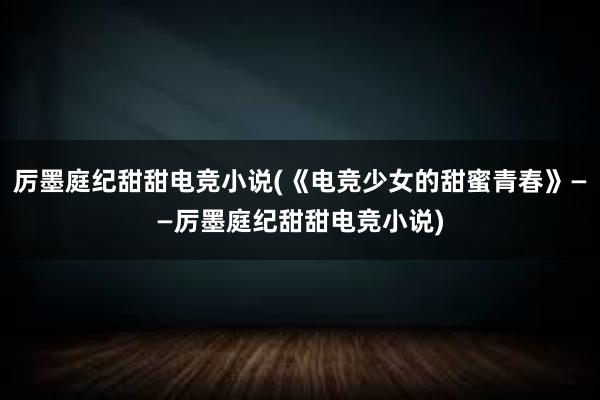 厉墨庭纪甜甜电竞小说(《电竞少女的甜蜜青春》——厉墨庭纪甜甜电竞小说)